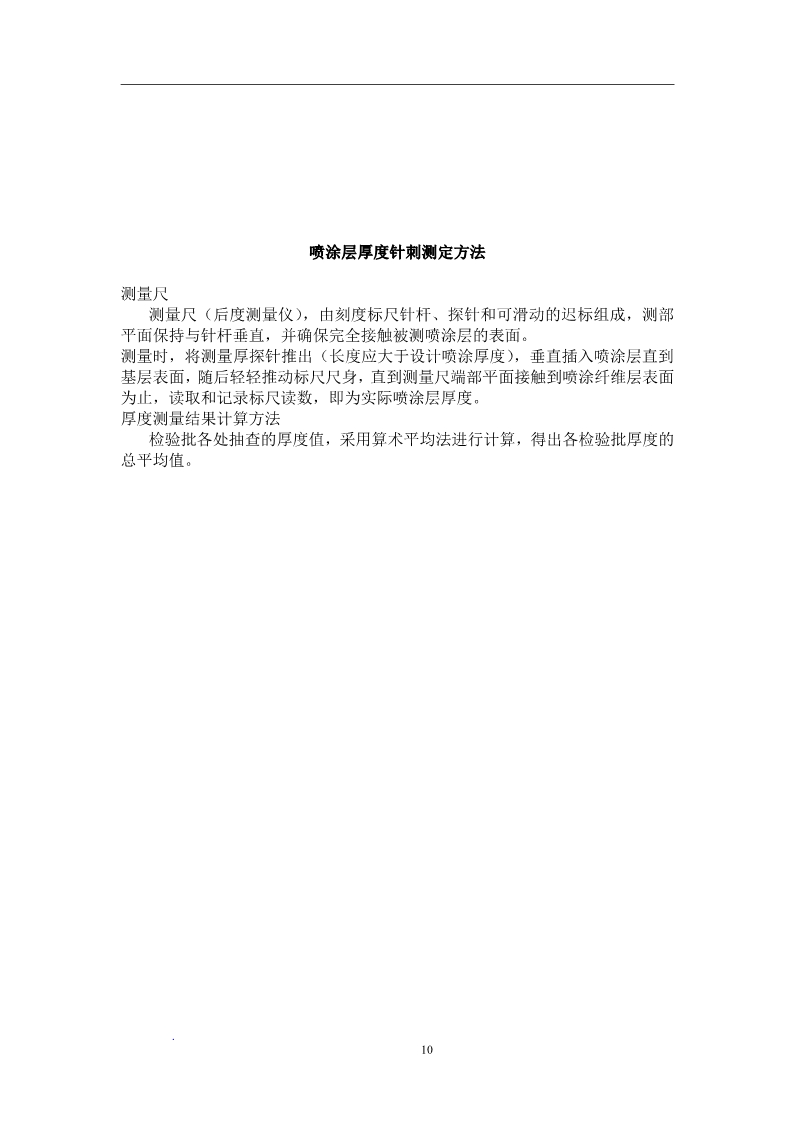 喷涂层厚度针刺测定方法

测量尺

测量尺（后度测量仪），由刻度标尺针杆、探针和可滑动的迟标组成，测部平面保持与针杆垂直，并确保完全接触被测喷涂层的表面。

测量时，将测量厚探针推出（长度应大于设计喷涂厚度），垂直插入喷涂层直到基层表面，随后轻轻推动标尺尺身，直到测量尺端部平面接触到喷涂纤维层表面为止，读取和记录标尺读数，即为实际喷涂层厚度。

厚度测量结果计算方法

检验批各处抽查的厚度值，采用算术平均法进行计算，得出各检验批厚度的总平均值。

.

10